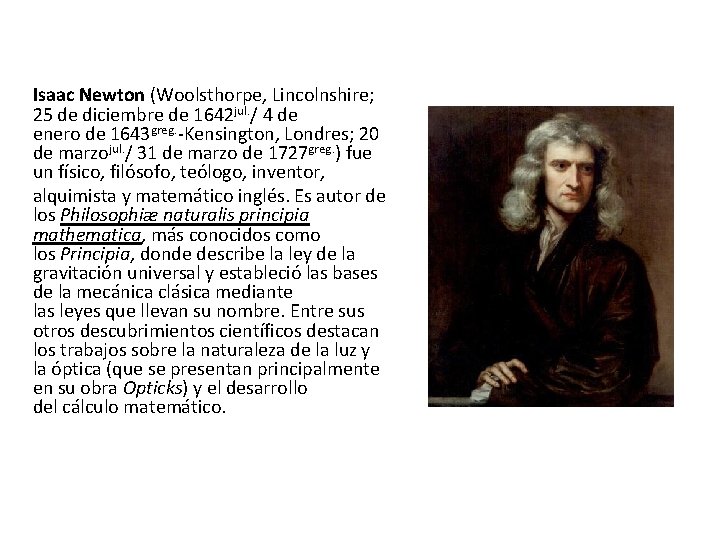 Isaac Newton (Woolsthorpe, Lincolnshire; 25 de diciembre de 1642$^{jul.}$/ 4 de enero de 1643$^{greg.}$-Kensington, Londres; 20 de marzo$^{jul.}$/ 31 de marzo de 1727$^{greg.}$) fue un físico, filósofo, teólogo, inventor, alquimista y matemático inglés. Es autor de los Philosophiæ naturalis principia mathematica, más conocidos como los Principia, donde describe la ley de la gravitación universal y estableció las bases de la mecánica clásica mediante las leyes que llevan su nombre. Entre sus otros descubrimientos científicos destacan los trabajos sobre la naturaleza de la luz y la óptica (que se presentan principalmente en su obra Opticks) y el desarrollo del cálculo matemático.